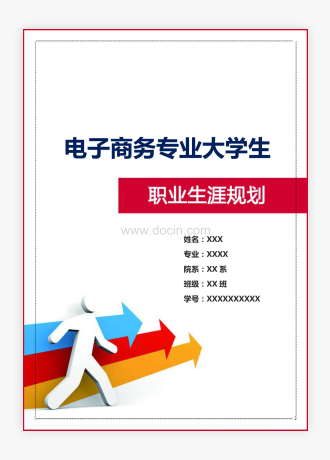 电子商务专业大学生

职业生涯规划

www.docin.com

姓名：XXX

专业：XXXX

院系：XX 系

班级：XX 班

学号：XXXXXXXXXX